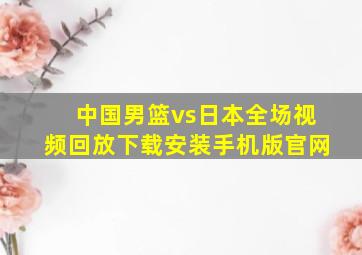 中国男篮vs日本全场视频回放下载安装手机版官网